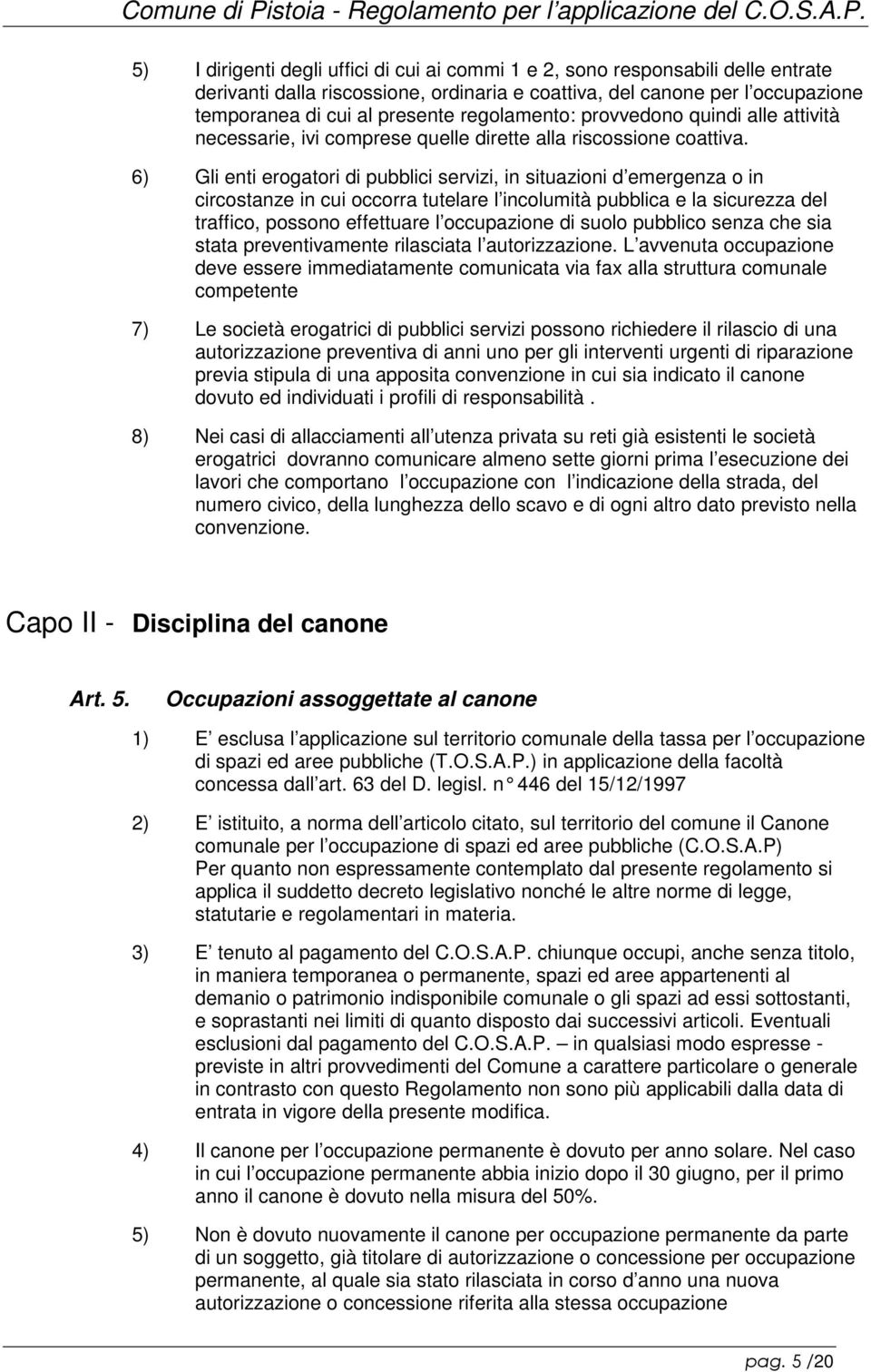 Comune di Pistoia - Regolamento per l applicazione del C.O.S.A.P.

5) I dirigenti degli uffici di cui ai commi 1 e 2, sono responsabili delle entrate derivanti dalla riscossione, ordinaria e coattiva, del canone per l occupazione temporanea di cui al presente regolamento: provvedono quindi alle attività necessarie, ivi comprese quelle dirette alla riscossione coattiva.

6) Gli enti erogatori di pubblici servizi, in situazioni d emergenza o in circostanze in cui occorra tutelare l incolumità pubblica e la sicurezza del traffico, possono effettuare l occupazione di suolo pubblico senza che sia stata preventivamente rilasciata l autorizzazione. L avvenuta occupazione deve essere immediatamente comunicata via fax alla struttura comunale competente

7) Le società erogatrici di pubblici servizi possono richiedere il rilascio di una autorizzazione preventiva di anni uno per gli interventi urgenti di riparazione previa stipula di una apposita convenzione in cui sia indicato il canone dovuto ed individuati i profili di responsabilità .

8) Nei casi di allacciamenti all utenza privata su reti già esistenti le società erogatrici dovranno comunicare almeno sette giorni prima l esecuzione dei lavori che comportano l occupazione con l indicazione della strada, del numero civico, della lunghezza dello scavo e di ogni altro dato previsto nella convenzione.

Capo II - Disciplina del canone

Art. 5. Occupazioni assoggettate al canone

1) E esclusa l applicazione sul territorio comunale della tassa per l occupazione di spazi ed aree pubbliche (T.O.S.A.P.) in applicazione della facoltà concessa dall art. 63 del D. legisl. n° 446 del 15/12/1997

2) E istituito, a norma dell articolo citato, sul territorio del comune il Canone comunale per l occupazione di spazi ed aree pubbliche (C.O.S.A.P) Per quanto non espressamente contemplato dal presente regolamento si applica il suddetto decreto legislativo nonché le altre norme di legge, statutarie e regolamentari in materia.

3) E tenuto al pagamento del C.O.S.A.P. chiunque occupi, anche senza titolo, in maniera temporanea o permanente, spazi ed aree appartenenti al demanio o patrimonio indisponibile comunale o gli spazi ad essi sottostanti, e soprastanti nei limiti di quanto disposto dai successivi articoli. Eventuali esclusioni dal pagamento del C.O.S.A.P. – in qualsiasi modo espresse - previste in altri provvedimenti del Comune a carattere particolare o generale in contrasto con questo Regolamento non sono più applicabili dalla data di entrata in vigore della presente modifica.

4) Il canone per l occupazione permanente è dovuto per anno solare. Nel caso in cui l occupazione permanente abbia inizio dopo il 30 giugno, per il primo anno il canone è dovuto nella misura del 50%.

5) Non è dovuto nuovamente il canone per occupazione permanente da parte di un soggetto, già titolare di autorizzazione o concessione per occupazione permanente, al quale sia stato rilasciata in corso d anno una nuova autorizzazione o concessione riferita alla stessa occupazione

pag. 5 /20